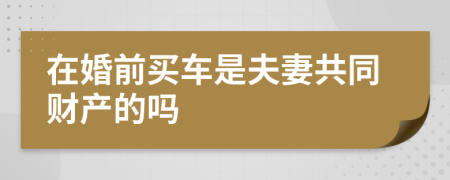 在婚前买车是夫妻共同财产的吗